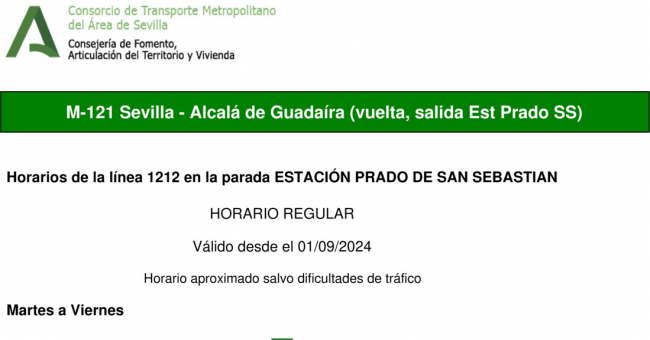 Consorcio de Transporte Metropolitano
del Área de Sevilla
Consejería de Fomento,
Articulación del Territorio y Vivienda

M-121 Sevilla - Alcalá de Guadaíra (vuelta, salida Est Prado SS)

Horarios de la línea 1212 en la parada ESTACIÓN PRADO DE SAN SEBASTIAN

HORARIO REGULAR

Válido desde el 01/09/2024

Horario aproximado salvo dificultades de tráfico

Martes a Viernes